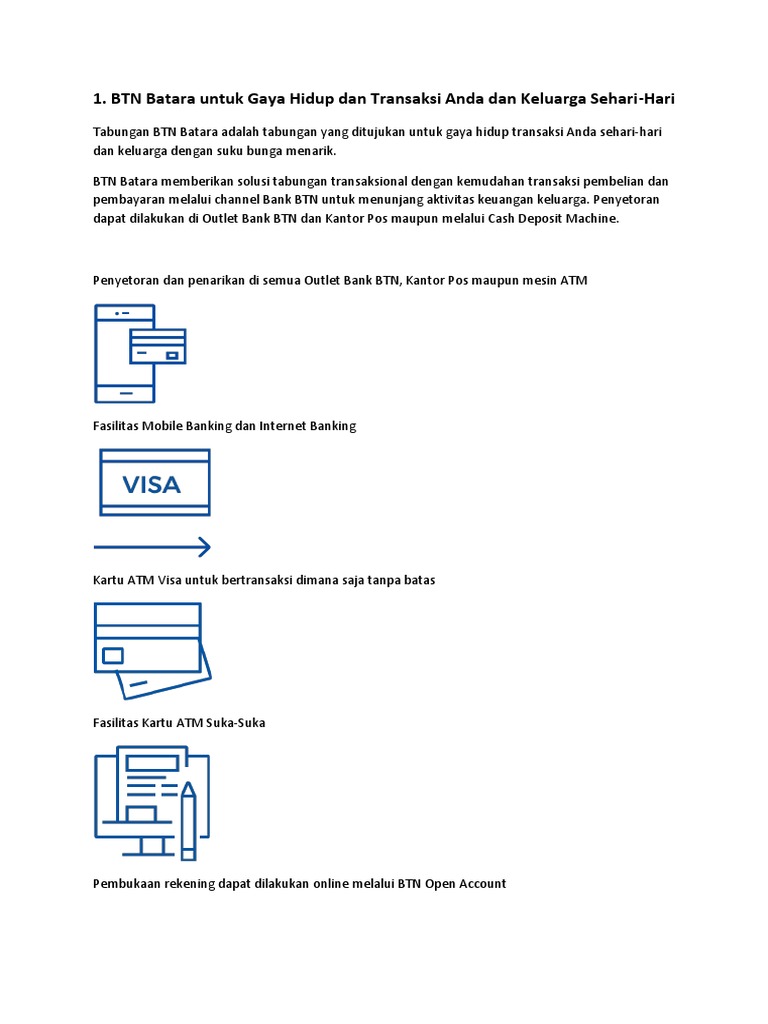 1. BTN Batara untuk Gaya Hidup dan Transaksi Anda dan Keluarga Sehari-Hari

Tabungan BTN Batara adalah tabungan yang ditujukan untuk gaya hidup transaksi Anda sehari-hari dan keluarga dengan suku bunga menarik.

BTN Batara memberikan solusi tabungan transaksional dengan kemudahan transaksi pembelian dan pembayaran melalui channel Bank BTN untuk menunjang aktivitas keuangan keluarga. Penyetoran dapat dilakukan di Outlet Bank BTN dan Kantor Pos maupun melalui Cash Deposit Machine.

Penyetoran dan penarikan di semua Outlet Bank BTN, Kantor Pos maupun mesin ATM

Fasilitas Mobile Banking dan Internet Banking

VISA

Kartu ATM Visa untuk bertransaksi dimana saja tanpa batas

Fasilitas Kartu ATM Suka-Suka

Pembukaan rekening dapat dilakukan online melalui BTN Open Account